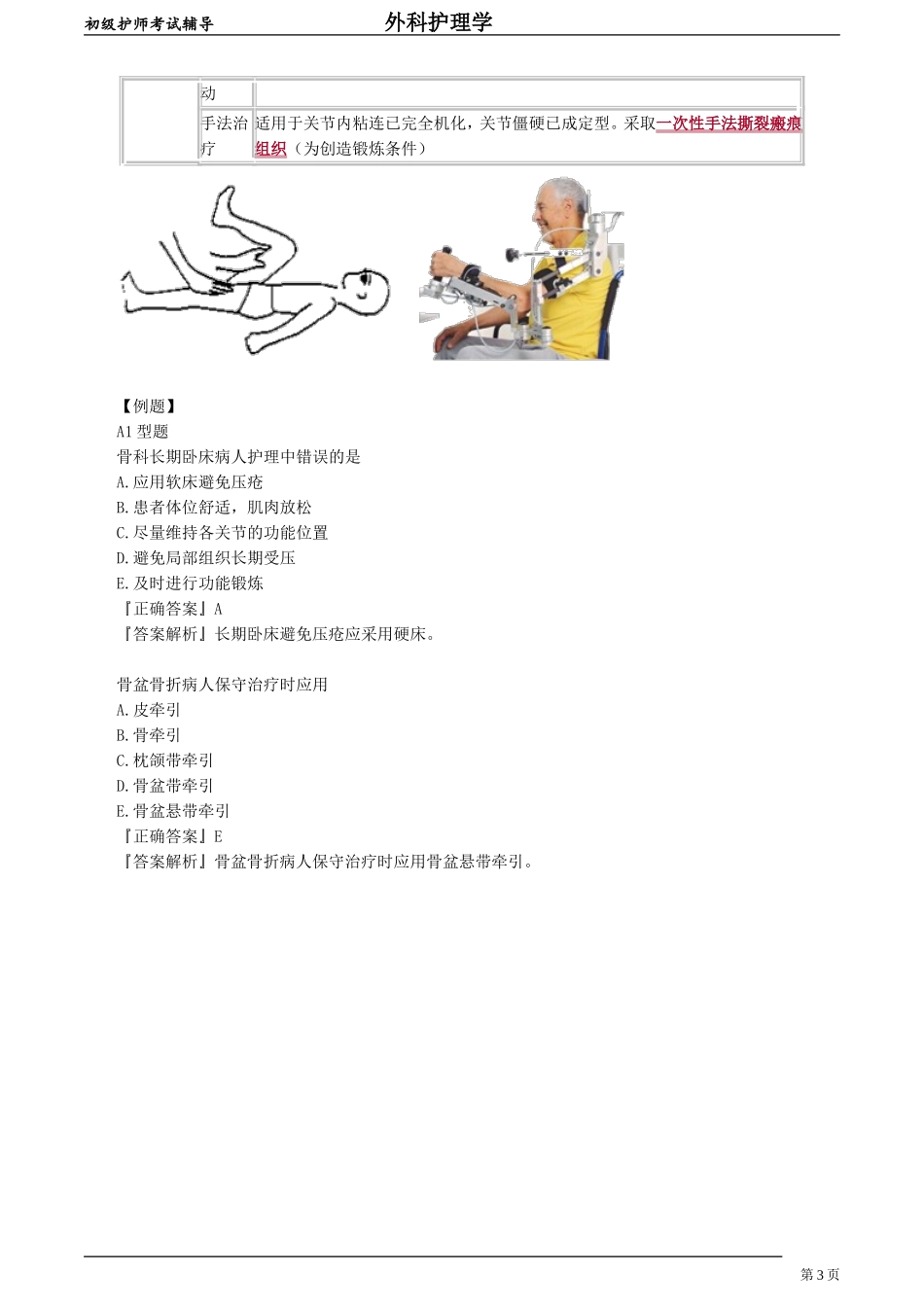 初级护师考试辅导　　外科护理学

|  | 动 |  |
|---|---|---|
|  | 手法治疗 | 适用于关节内粘连已完全机化，关节僵硬已成定型。采取一次性手法撕裂瘢痕组织（为创造锻炼条件） |

【例题】
A1 型题
骨科长期卧床病人护理中错误的是
A. 应用软床避免压疮
B. 患者体位舒适，肌肉放松
C. 尽量维持各关节的功能位置
D. 避免局部组织长期受压
E. 及时进行功能锻炼
『正确答案』A
『答案解析』长期卧床避免压疮应采用硬床。

骨盆骨折病人保守治疗时应用
A. 皮牵引
B. 骨牵引
C. 枕颌带牵引
D. 骨盆带牵引
E. 骨盆悬带牵引
『正确答案』E
『答案解析』骨盆骨折病人保守治疗时应用骨盆悬带牵引。

第 3 页